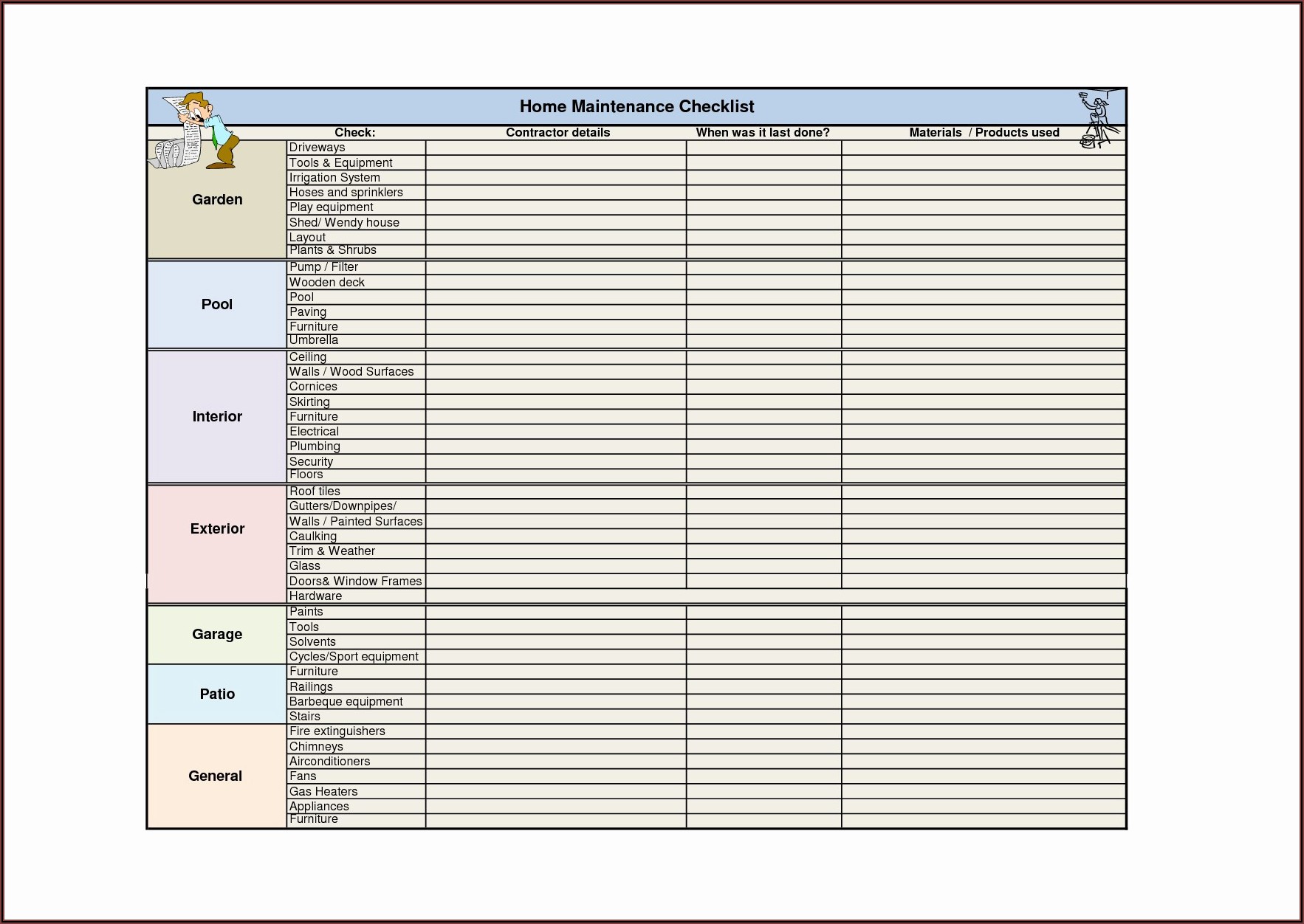 Home Maintenance Checklist

| | Check: | Contractor details | When was it last done? | Materials / Products used |
|---|---|---|---|---|
| Garden | Driveways | | | |
| | Tools & Equipment | | | |
| | Irrigation System | | | |
| | Hoses and sprinklers | | | |
| | Play equipment | | | |
| | Shed/ Wendy house | | | |
| | Layout | | | |
| | Plants & Shrubs | | | |
| Pool | Pump / Filter | | | |
| | Wooden deck | | | |
| | Pool | | | |
| | Paving | | | |
| | Furniture | | | |
| | Umbrella | | | |
| Interior | Ceiling | | | |
| | Walls / Wood Surfaces | | | |
| | Cornices | | | |
| | Skirting | | | |
| | Furniture | | | |
| | Electrical | | | |
| | Plumbing | | | |
| | Security | | | |
| | Floors | | | |
| Exterior | Roof tiles | | | |
| | Gutters/Downpipes/ | | | |
| | Walls / Painted Surfaces | | | |
| | Caulking | | | |
| | Trim & Weather | | | |
| | Glass | | | |
| | Doors& Window Frames | | | |
| | Hardware | | | |
| Garage | Paints | | | |
| | Tools | | | |
| | Solvents | | | |
| | Cycles/Sport equipment | | | |
| Patio | Furniture | | | |
| | Railings | | | |
| | Barbeque equipment | | | |
| | Stairs | | | |
| General | Fire extinguishers | | | |
| | Chimneys | | | |
| | Airconditioners | | | |
| | Fans | | | |
| | Gas Heaters | | | |
| | Appliances | | | |
| | Furniture | | | |